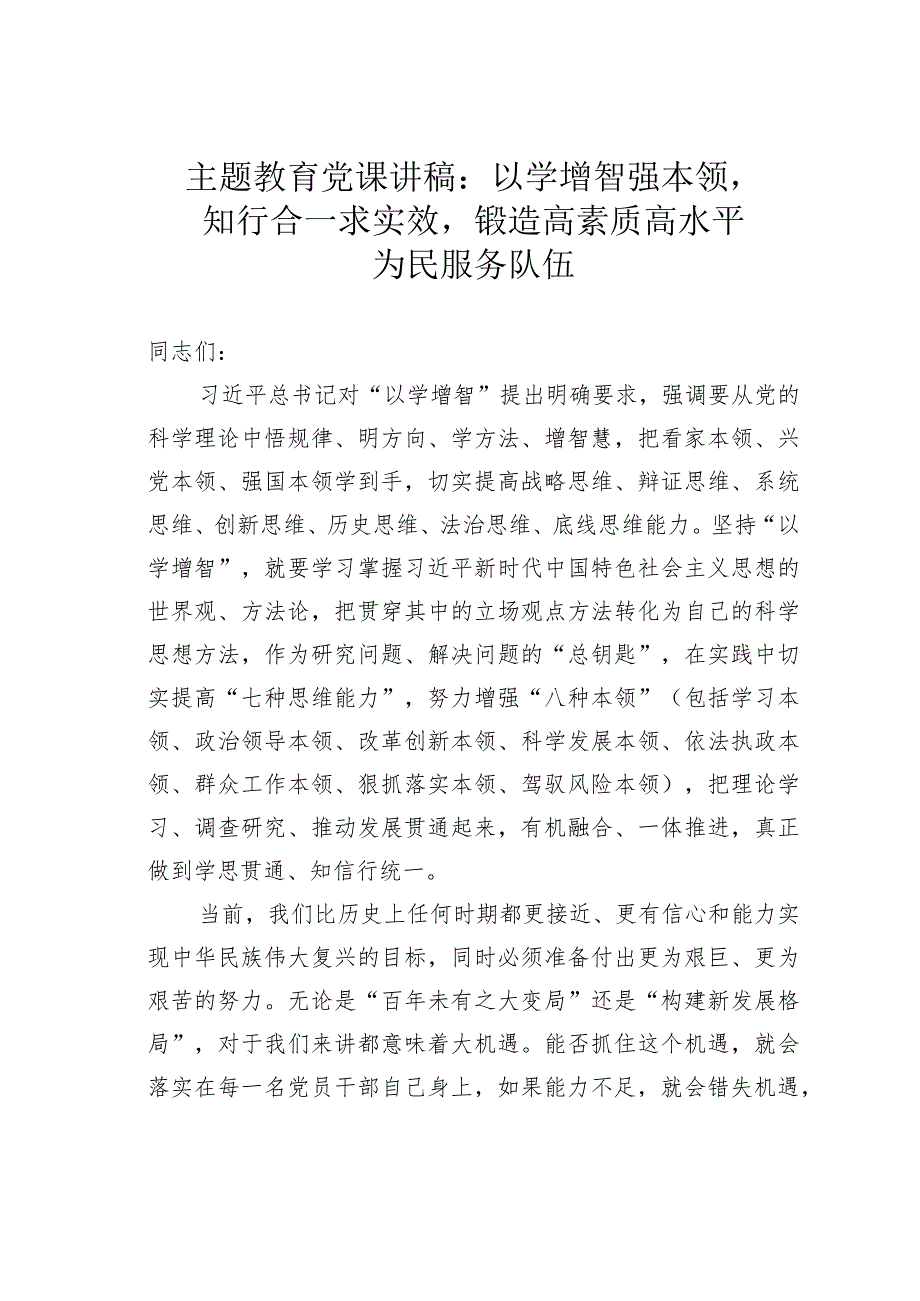 主题教育党课讲稿：以学增智强本领，知行合一求实效，锻造高素质高水平为民服务队伍

同志们：

习近平总书记对“以学增智”提出明确要求，强调要从党的科学理论中悟规律、明方向、学方法、增智慧，把看家本领、兴党本领、强国本领学到手，切实提高战略思维、辩证思维、系统思维、创新思维、历史思维、法治思维、底线思维能力。坚持“以学增智”，就要学习掌握习近平新时代中国特色社会主义思想的世界观、方法论，把贯穿其中的立场观点方法转化为自己的科学思想方法，作为研究问题、解决问题的“总钥匙”，在实践中切实提高“七种思维能力”，努力增强“八种本领”（包括学习本领、政治领导本领、改革创新本领、科学发展本领、依法执政本领、群众工作本领、狠抓落实本领、驾驭风险本领），把理论学习、调查研究、推动发展贯通起来，有机融合、一体推进，真正做到学思贯通、知信行统一。

当前，我们比历史上任何时期都更接近、更有信心和能力实现中华民族伟大复兴的目标，同时必须准备付出更为艰巨、更为艰苦的努力。无论是“百年未有之大变局”还是“构建新发展格局”，对于我们来讲都意味着大机遇。能否抓住这个机遇，就会落实在每一名党员干部自己身上，如果能力不足，就会错失机遇，